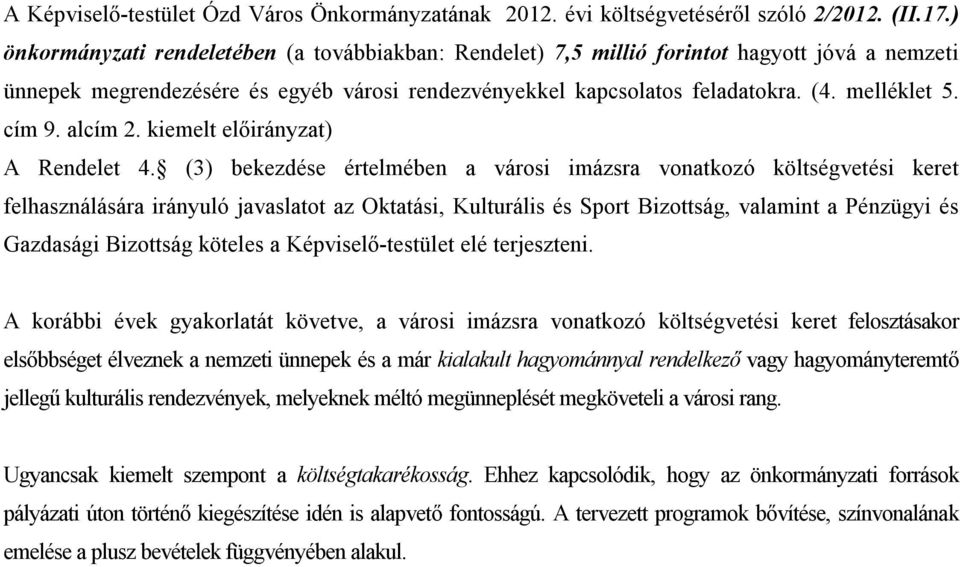 A Képviselő-testület Ózd Város Önkormányzatának 2012. évi költségvetéséről szóló 2/2012. (II.17.) önkormányzati rendeletében (a továbbiakban: Rendelet) 7,5 millió forintot hagyott jóvá a nemzeti ünnepek megrendezésére és egyéb városi rendezvényekkel kapcsolatos feladatokra. (4. melléklet 5. cím 9. alcím 2. kiemelt előirányzat)
A Rendelet 4.§ (3) bekezdése értelmében a városi imázsra vonatkozó költségvetési keret felhasználására irányuló javaslatot az Oktatási, Kulturális és Sport Bizottság, valamint a Pénzügyi és Gazdasági Bizottság köteles a Képviselő-testület elé terjeszteni.

A korábbi évek gyakorlatát követve, a városi imázsra vonatkozó költségvetési keret felosztásakor elsőbbséget élveznek a nemzeti ünnepek és a már kialakult hagyománnyal rendelkező vagy hagyományteremtő jellegű kulturális rendezvények, melyeknek méltó megünneplését megköveteli a városi rang.

Ugyancsak kiemelt szempont a költségtakarékosság. Ehhez kapcsolódik, hogy az önkormányzati források pályázati úton történő kiegészítése idén is alapvető fontosságú. A tervezett programok bővítése, színvonalának emelése a plusz bevételek függvényében alakul.